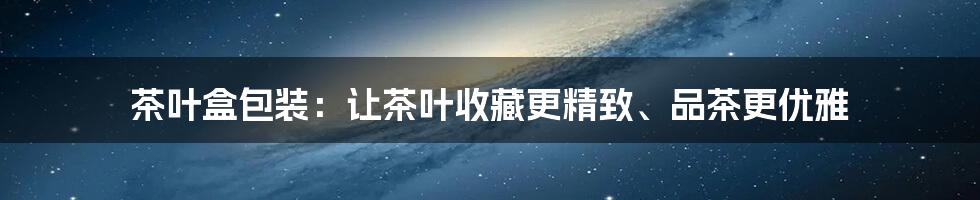 茶叶盒包装：让茶叶收藏更精致、品茶更优雅